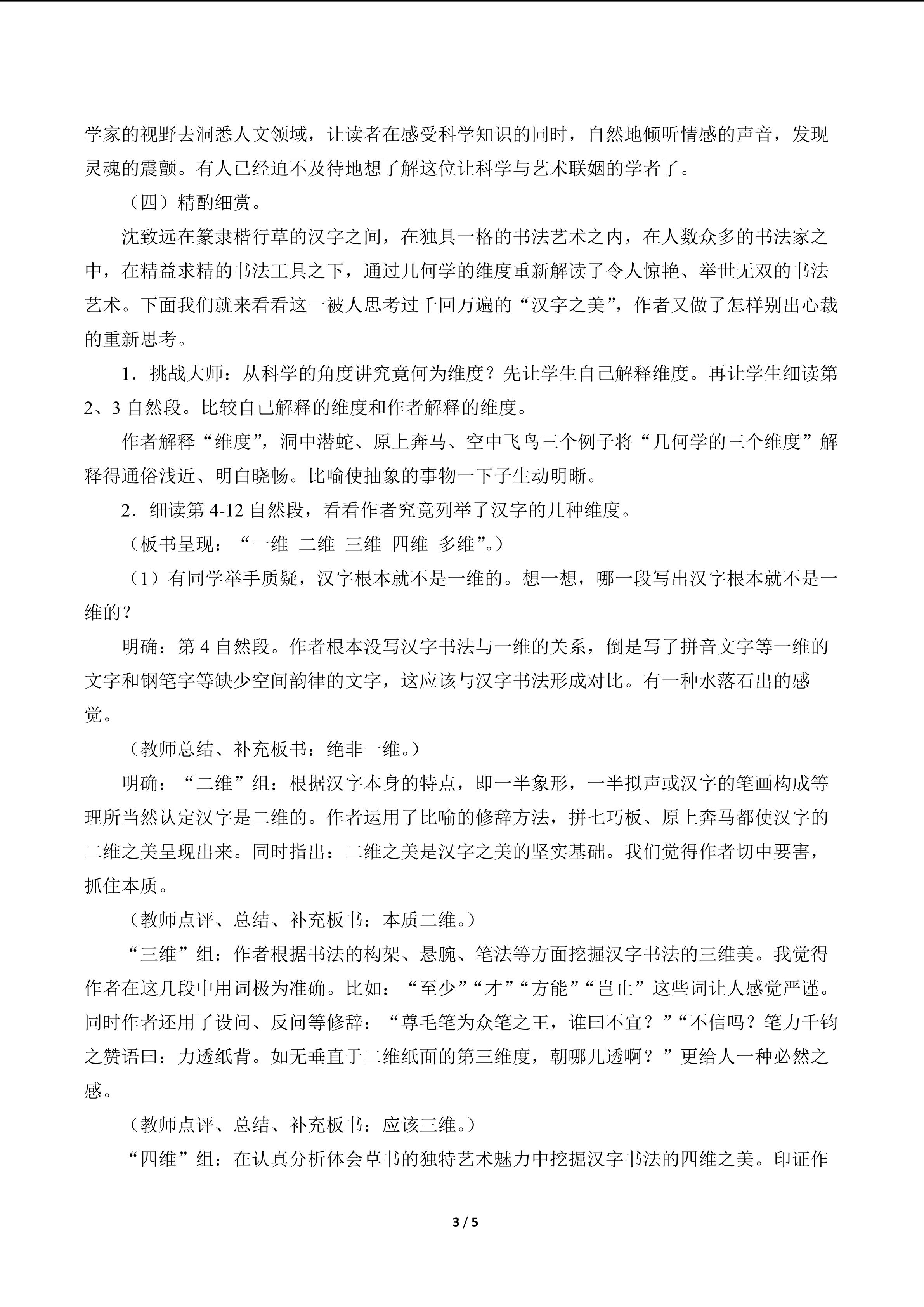 学家的视野去洞悉人文领域，让读者在感受科学知识的同时，自然地倾听情感的声音，发现灵魂的震颤。有人已经迫不及待地想了解这位让科学与艺术联姻的学者了。

（四）精酌细赏。

沈致远在篆隶楷行草的汉字之间，在独具一格的书法艺术之内，在人数众多的书法家之中，在精益求精的书法工具之下，通过几何学的维度重新解读了令人惊艳、举世无双的书法艺术。下面我们就来看看这一被人思考过千回万遍的“汉字之美”，作者又做了怎样别出心裁的重新思考。

1．挑战大师：从科学的角度讲究竟何为维度？先让学生自己解释维度。再让学生细读第2、3自然段。比较自己解释的维度和作者解释的维度。

作者解释“维度”，洞中潜蛇、原上奔马、空中飞鸟三个例子将“几何学的三个维度”解释得通俗浅近、明白晓畅。比喻使抽象的事物一下子生动明晰。

2．细读第4-12自然段，看看作者究竟列举了汉字的几种维度。

（板书呈现：“一维 二维 三维 四维 多维”。）

（1）有同学举手质疑，汉字根本就不是一维的。想一想，哪一段写出汉字根本就不是一维的？

明确：第4自然段。作者根本没写汉字书法与一维的关系，倒是写了拼音文字等一维的文字和钢笔字等缺少空间韵律的文字，这应该与汉字书法形成对比。有一种水落石出的感觉。

（教师总结、补充板书：绝非一维。）

明确：“二维”组：根据汉字本身的特点，即一半象形，一半拟声或汉字的笔画构成等理所当然认定汉字是二维的。作者运用了比喻的修辞方法，拼七巧板、原上奔马都使汉字的二维之美呈现出来。同时指出：二维之美是汉字之美的坚实基础。我们觉得作者切中要害，抓住本质。

（教师点评、总结、补充板书：本质二维。）

“三维”组：作者根据书法的构架、悬腕、笔法等方面挖掘汉字书法的三维美。我觉得作者在这几段中用词极为准确。比如：“至少”“才”“方能”“岂止”这些词让人感觉严谨。同时作者还用了设问、反问等修辞：“尊毛笔为众笔之王，谁曰不宜？”“不信吗？笔力千钧之赞语曰：力透纸背。如无垂直于二维纸面的第三维度，朝哪儿透啊？”更给人一种必然之感。

（教师点评、总结、补充板书：应该三维。）

“四维”组：在认真分析体会草书的独特艺术魅力中挖掘汉字书法的四维之美。印证作

3 / 5